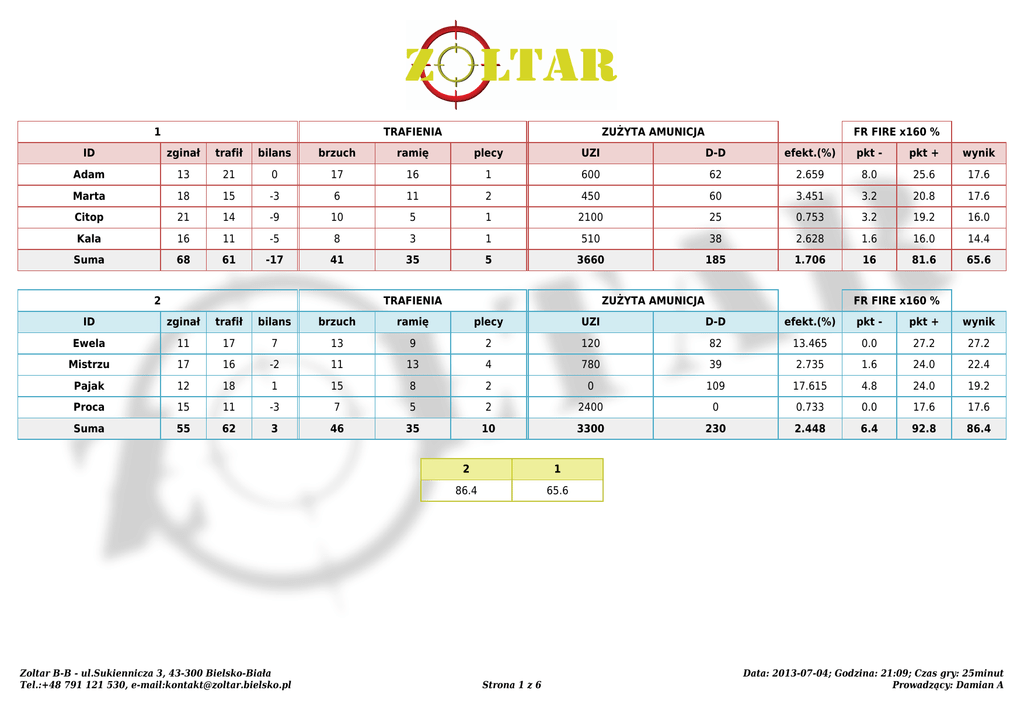 ZOLTAR

| 1 | | | | TRAFIENIA | | | ZUŻYTA AMUNICJA | | | FR FIRE x160 % | | |
|---|---|---|---|---|---|---|---|---|---|---|---|---|
| ID | zginał | trafił | bilans | brzuch | ramię | plecy | UZI | D-D | efekt.(%) | pkt - | pkt + | wynik |
| Adam | 13 | 21 | 0 | 17 | 16 | 1 | 600 | 62 | 2.659 | 8.0 | 25.6 | 17.6 |
| Marta | 18 | 15 | -3 | 6 | 11 | 2 | 450 | 60 | 3.451 | 3.2 | 20.8 | 17.6 |
| Citop | 21 | 14 | -9 | 10 | 5 | 1 | 2100 | 25 | 0.753 | 3.2 | 19.2 | 16.0 |
| Kala | 16 | 11 | -5 | 8 | 3 | 1 | 510 | 38 | 2.628 | 1.6 | 16.0 | 14.4 |
| Suma | 68 | 61 | -17 | 41 | 35 | 5 | 3660 | 185 | 1.706 | 16 | 81.6 | 65.6 |

| 2 | | | | TRAFIENIA | | | ZUŻYTA AMUNICJA | | | FR FIRE x160 % | | |
|---|---|---|---|---|---|---|---|---|---|---|---|---|
| ID | zginał | trafił | bilans | brzuch | ramię | plecy | UZI | D-D | efekt.(%) | pkt - | pkt + | wynik |
| Ewela | 11 | 17 | 7 | 13 | 9 | 2 | 120 | 82 | 13.465 | 0.0 | 27.2 | 27.2 |
| Mistrzu | 17 | 16 | -2 | 11 | 13 | 4 | 780 | 39 | 2.735 | 1.6 | 24.0 | 22.4 |
| Pajak | 12 | 18 | 1 | 15 | 8 | 2 | 0 | 109 | 17.615 | 4.8 | 24.0 | 19.2 |
| Proca | 15 | 11 | -3 | 7 | 5 | 2 | 2400 | 0 | 0.733 | 0.0 | 17.6 | 17.6 |
| Suma | 55 | 62 | 3 | 46 | 35 | 10 | 3300 | 230 | 2.448 | 6.4 | 92.8 | 86.4 |

| 2 | 1 |
|---|---|
| 86.4 | 65.6 |

Zoltar B-B - ul.Sukiennicza 3, 43-300 Bielsko-Biała
Tel.:+48 791 121 530, e-mail:kontakt@zoltar.bielsko.pl

Strona 1 z 6

Data: 2013-07-04; Godzina: 21:09; Czas gry: 25minut
Prowadzący: Damian A